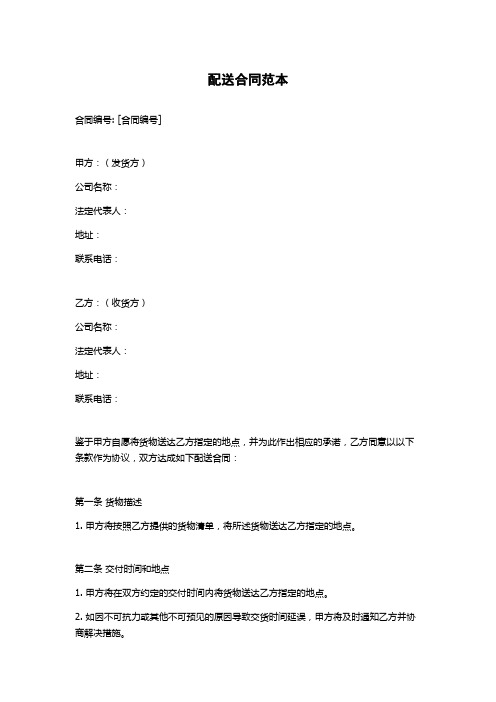 配送合同范本

合同编号: [合同编号]

甲方：（发货方）

公司名称：

法定代表人：

地址：

联系电话：

乙方：（收货方）

公司名称：

法定代表人：

地址：

联系电话：

鉴于甲方自愿将货物送达乙方指定的地点，并为此作出相应的承诺，乙方同意以以下条款作为协议，双方达成如下配送合同：

第一条 货物描述

1. 甲方将按照乙方提供的货物清单，将所述货物送达乙方指定的地点。

第二条 交付时间和地点

1. 甲方将在双方约定的交付时间内将货物送达乙方指定的地点。

2. 如因不可抗力或其他不可预见的原因导致交货时间延误，甲方将及时通知乙方并协商解决措施。